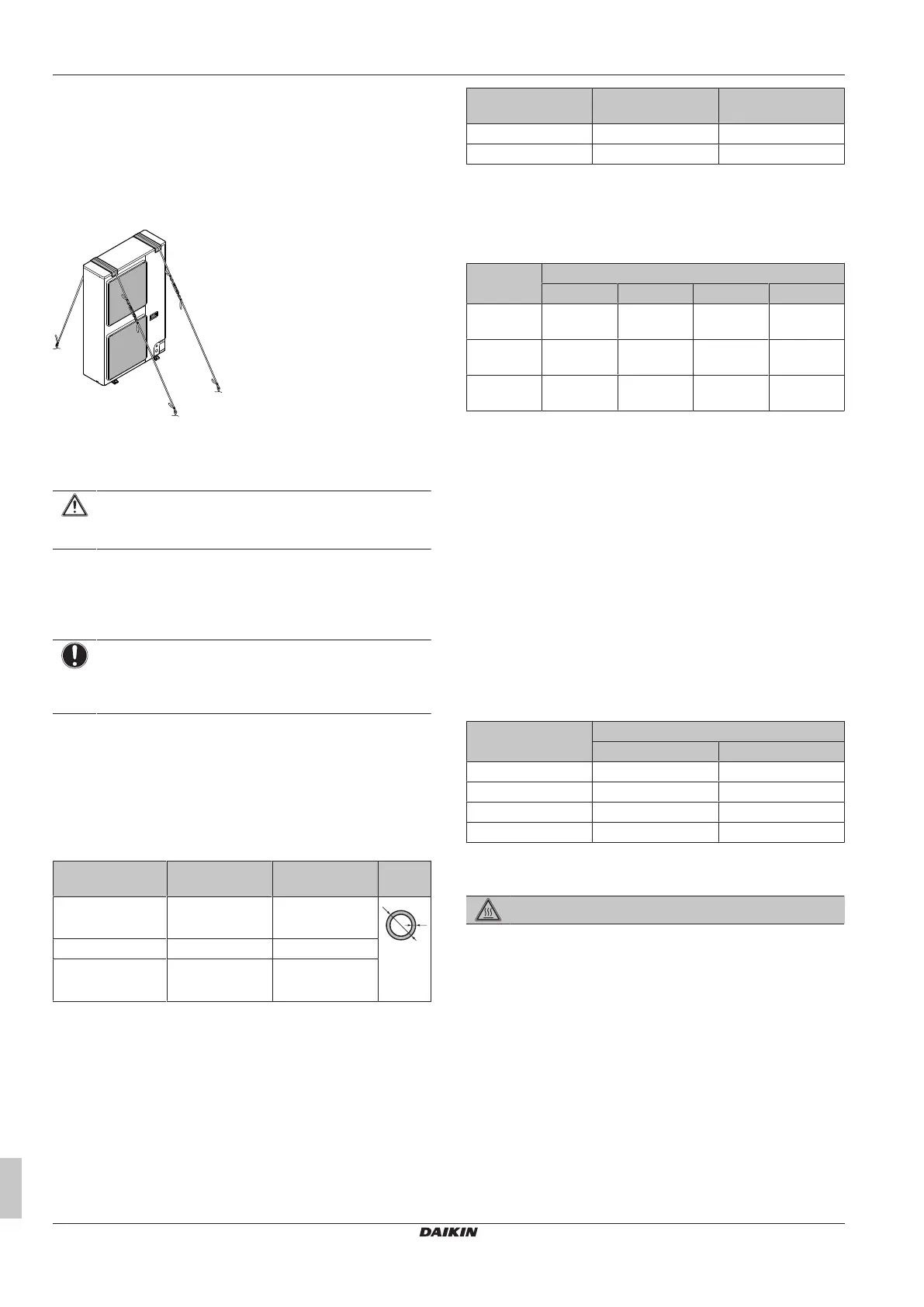 DAIKIN